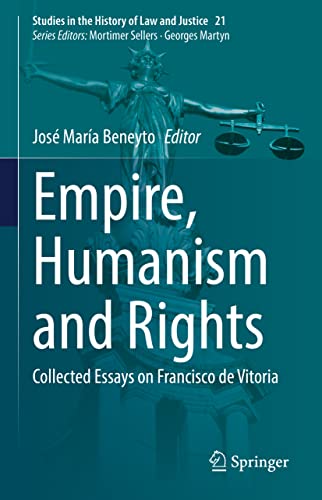 Studies in the History of Law and Justice 21
Series Editors: Mortimer Sellers · Georges Martyn

José María Beneyto Editor

Empire, Humanism and Rights

Collected Essays on Francisco de Vitoria

Springer